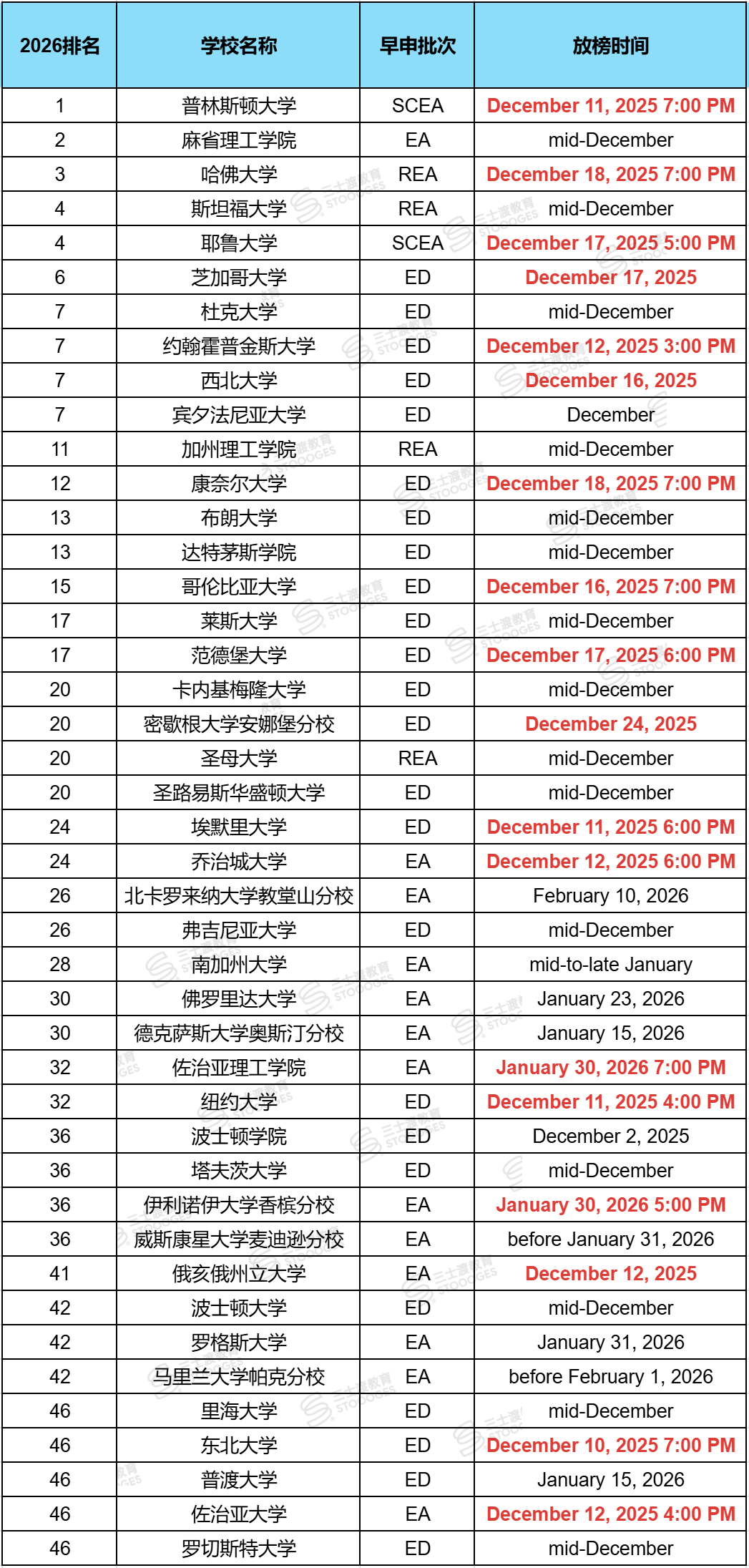 | 2026排名 | 学校名称 | 早申批次 | 放榜时间 |
|---|---|---|---|
| 1 | 普林斯顿大学 | SCEA | December 11, 2025 7:00 PM |
| 2 | 麻省理工学院 | EA | mid-December |
| 3 | 哈佛大学 | REA | December 18, 2025 7:00 PM |
| 4 | 斯坦福大学 | REA | mid-December |
| 4 | 耶鲁大学 | SCEA | December 17, 2025 5:00 PM |
| 6 | 芝加哥大学 | ED | December 17, 2025 |
| 7 | 杜克大学 | ED | mid-December |
| 7 | 约翰霍普金斯大学 | ED | December 12, 2025 3:00 PM |
| 7 | 西北大学 | ED | December 16, 2025 |
| 7 | 宾夕法尼亚大学 | ED | December |
| 11 | 加州理工学院 | REA | mid-December |
| 12 | 康奈尔大学 | ED | December 18, 2025 7:00 PM |
| 13 | 布朗大学 | ED | mid-December |
| 13 | 达特茅斯学院 | ED | mid-December |
| 15 | 哥伦比亚大学 | ED | December 16, 2025 7:00 PM |
| 17 | 莱斯大学 | ED | mid-December |
| 17 | 范德堡大学 | ED | December 17, 2025 6:00 PM |
| 20 | 卡内基梅隆大学 | ED | mid-December |
| 20 | 密歇根大学安娜堡分校 | ED | December 24, 2025 |
| 20 | 圣母大学 | REA | mid-December |
| 20 | 圣路易斯华盛顿大学 | ED | mid-December |
| 24 | 埃默里大学 | ED | December 11, 2025 6:00 PM |
| 24 | 乔治城大学 | EA | December 12, 2025 6:00 PM |
| 26 | 北卡罗来纳大学教堂山分校 | EA | February 10, 2026 |
| 26 | 弗吉尼亚大学 | ED | mid-December |
| 28 | 南加州大学 | EA | mid-to-late January |
| 30 | 佛罗里达大学 | EA | January 23, 2026 |
| 30 | 德克萨斯大学奥斯汀分校 | EA | January 15, 2026 |
| 32 | 佐治亚理工学院 | EA | January 30, 2026 7:00 PM |
| 32 | 纽约大学 | ED | December 11, 2025 4:00 PM |
| 36 | 波士顿学院 | ED | December 2, 2025 |
| 36 | 塔夫茨大学 | ED | mid-December |
| 36 | 伊利诺伊大学香槟分校 | EA | January 30, 2026 5:00 PM |
| 36 | 威斯康星大学麦迪逊分校 | EA | before January 31, 2026 |
| 41 | 俄亥俄州立大学 | EA | December 12, 2025 |
| 42 | 波士顿大学 | ED | mid-December |
| 42 | 罗格斯大学 | EA | January 31, 2026 |
| 42 | 马里兰大学帕克分校 | EA | before February 1, 2026 |
| 46 | 里海大学 | ED | mid-December |
| 46 | 东北大学 | ED | December 10, 2025 7:00 PM |
| 46 | 普渡大学 | ED | January 15, 2026 |
| 46 | 佐治亚大学 | EA | December 12, 2025 4:00 PM |
| 46 | 罗切斯特大学 | ED | mid-December |